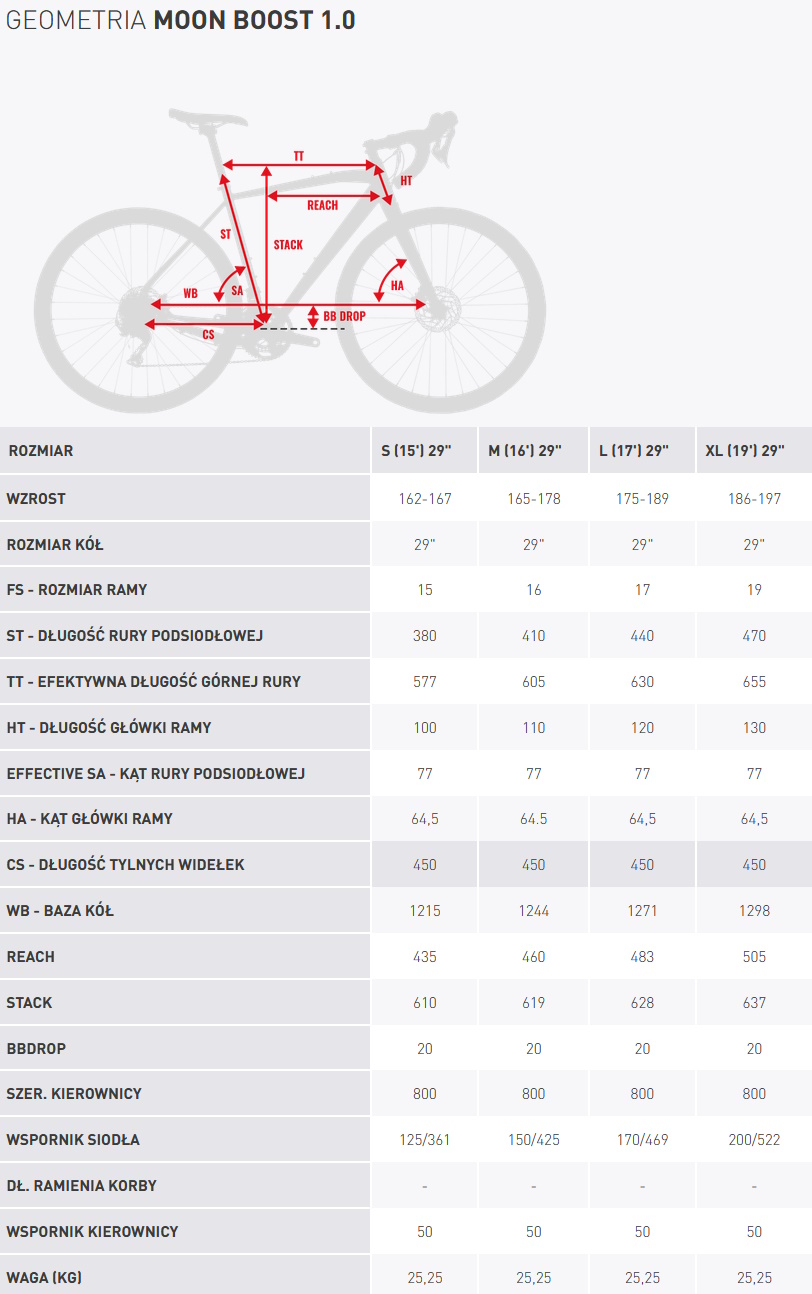 GEOMETRIA **MOON BOOST 1.0**

TT
HT
REACH
ST
STACK
SA
HA
WB
BB DROP
CS

| ROZMIAR | S (15') 29" | M (16') 29" | L (17') 29" | XL (19') 29" |
|---|---|---|---|---|
| WZROST | 162-167 | 165-178 | 175-189 | 186-197 |
| ROZMIAR KÓŁ | 29" | 29" | 29" | 29" |
| FS - ROZMIAR RAMY | 15 | 16 | 17 | 19 |
| ST - DŁUGOŚĆ RURY PODSIODŁOWEJ | 380 | 410 | 440 | 470 |
| TT - EFEKTYWNA DŁUGOŚĆ GÓRNEJ RURY | 577 | 605 | 630 | 655 |
| HT - DŁUGOŚĆ GŁÓWKI RAMY | 100 | 110 | 120 | 130 |
| EFFECTIVE SA - KĄT RURY PODSIODŁOWEJ | 77 | 77 | 77 | 77 |
| HA - KĄT GŁÓWKI RAMY | 64,5 | 64.5 | 64,5 | 64,5 |
| CS - DŁUGOŚĆ TYLNYCH WIDEŁEK | 450 | 450 | 450 | 450 |
| WB - BAZA KÓŁ | 1215 | 1244 | 1271 | 1298 |
| REACH | 435 | 460 | 483 | 505 |
| STACK | 610 | 619 | 628 | 637 |
| BBDROP | 20 | 20 | 20 | 20 |
| SZER. KIEROWNICY | 800 | 800 | 800 | 800 |
| WSPORNIK SIODŁA | 125/361 | 150/425 | 170/469 | 200/522 |
| DŁ. RAMIENIA KORBY | - | - | - | - |
| WSPORNIK KIEROWNICY | 50 | 50 | 50 | 50 |
| WAGA (KG) | 25,25 | 25,25 | 25,25 | 25,25 |